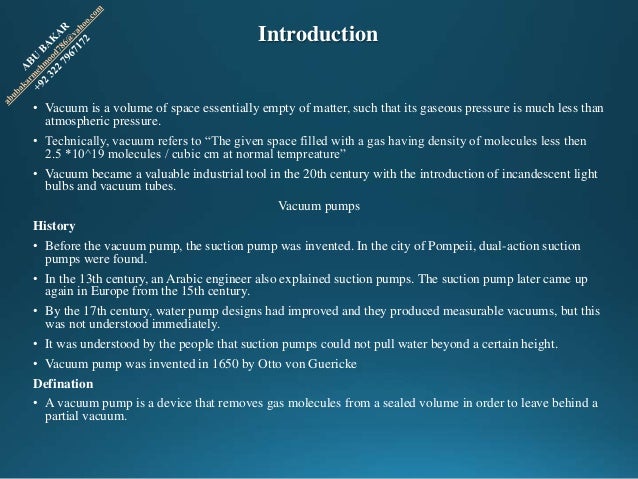 ABU BAKAR
abubakarmehmood786@yahoo.com
+92 322 7967172

Introduction

• Vacuum is a volume of space essentially empty of matter, such that its gaseous pressure is much less than atmospheric pressure.

• Technically, vacuum refers to “The given space filled with a gas having density of molecules less then 2.5 *10^19 molecules / cubic cm at normal tempreature”

• Vacuum became a valuable industrial tool in the 20th century with the introduction of incandescent light bulbs and vacuum tubes.

Vacuum pumps

History

• Before the vacuum pump, the suction pump was invented. In the city of Pompeii, dual-action suction pumps were found.

• In the 13th century, an Arabic engineer also explained suction pumps. The suction pump later came up again in Europe from the 15th century.

• By the 17th century, water pump designs had improved and they produced measurable vacuums, but this was not understood immediately.

• It was understood by the people that suction pumps could not pull water beyond a certain height.

• Vacuum pump was invented in 1650 by Otto von Guericke

Defination

• A vacuum pump is a device that removes gas molecules from a sealed volume in order to leave behind a partial vacuum.